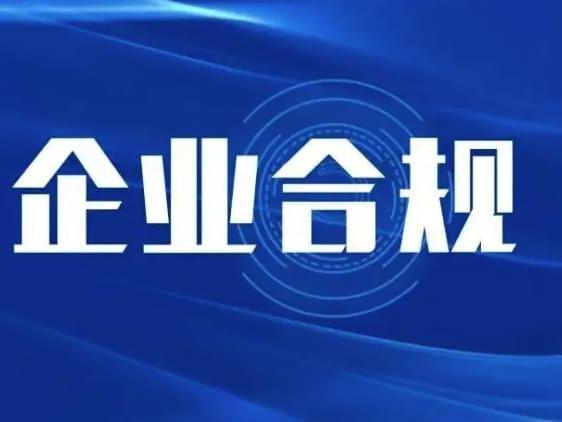 企业合规